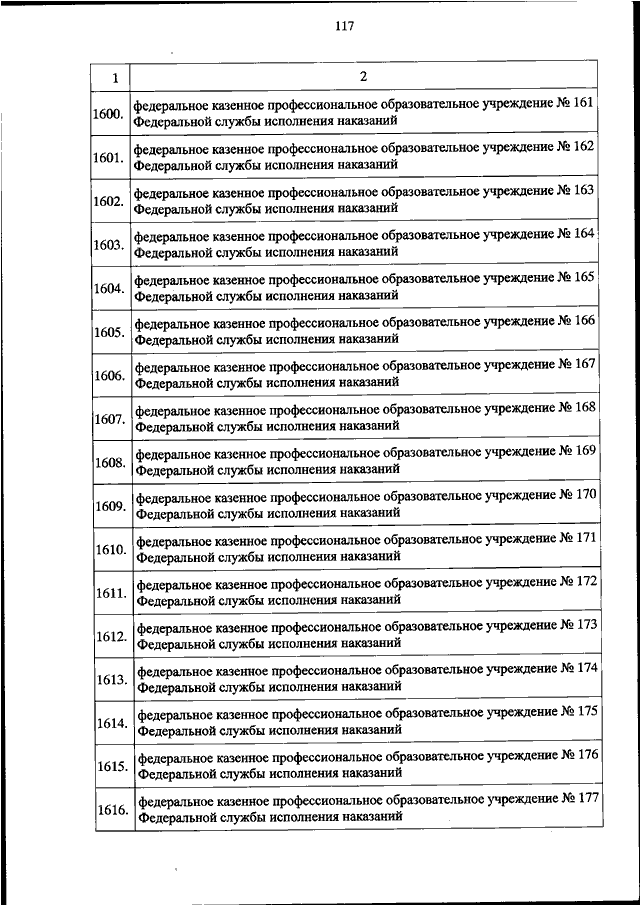 117

| 1 | 2 |
|---|---|
| 1600. | федеральное казенное профессиональное образовательное учреждение № 161 Федеральной службы исполнения наказаний |
| 1601. | федеральное казенное профессиональное образовательное учреждение № 162 Федеральной службы исполнения наказаний |
| 1602. | федеральное казенное профессиональное образовательное учреждение № 163 Федеральной службы исполнения наказаний |
| 1603. | федеральное казенное профессиональное образовательное учреждение № 164 Федеральной службы исполнения наказаний |
| 1604. | федеральное казенное профессиональное образовательное учреждение № 165 Федеральной службы исполнения наказаний |
| 1605. | федеральное казенное профессиональное образовательное учреждение № 166 Федеральной службы исполнения наказаний |
| 1606. | федеральное казенное профессиональное образовательное учреждение № 167 Федеральной службы исполнения наказаний |
| 1607. | федеральное казенное профессиональное образовательное учреждение № 168 Федеральной службы исполнения наказаний |
| 1608. | федеральное казенное профессиональное образовательное учреждение № 169 Федеральной службы исполнения наказаний |
| 1609. | федеральное казенное профессиональное образовательное учреждение № 170 Федеральной службы исполнения наказаний |
| 1610. | федеральное казенное профессиональное образовательное учреждение № 171 Федеральной службы исполнения наказаний |
| 1611. | федеральное казенное профессиональное образовательное учреждение № 172 Федеральной службы исполнения наказаний |
| 1612. | федеральное казенное профессиональное образовательное учреждение № 173 Федеральной службы исполнения наказаний |
| 1613. | федеральное казенное профессиональное образовательное учреждение № 174 Федеральной службы исполнения наказаний |
| 1614. | федеральное казенное профессиональное образовательное учреждение № 175 Федеральной службы исполнения наказаний |
| 1615. | федеральное казенное профессиональное образовательное учреждение № 176 Федеральной службы исполнения наказаний |
| 1616. | федеральное казенное профессиональное образовательное учреждение № 177 Федеральной службы исполнения наказаний |